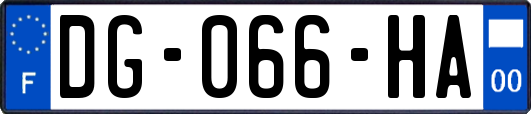 F
DG-066-HA
00